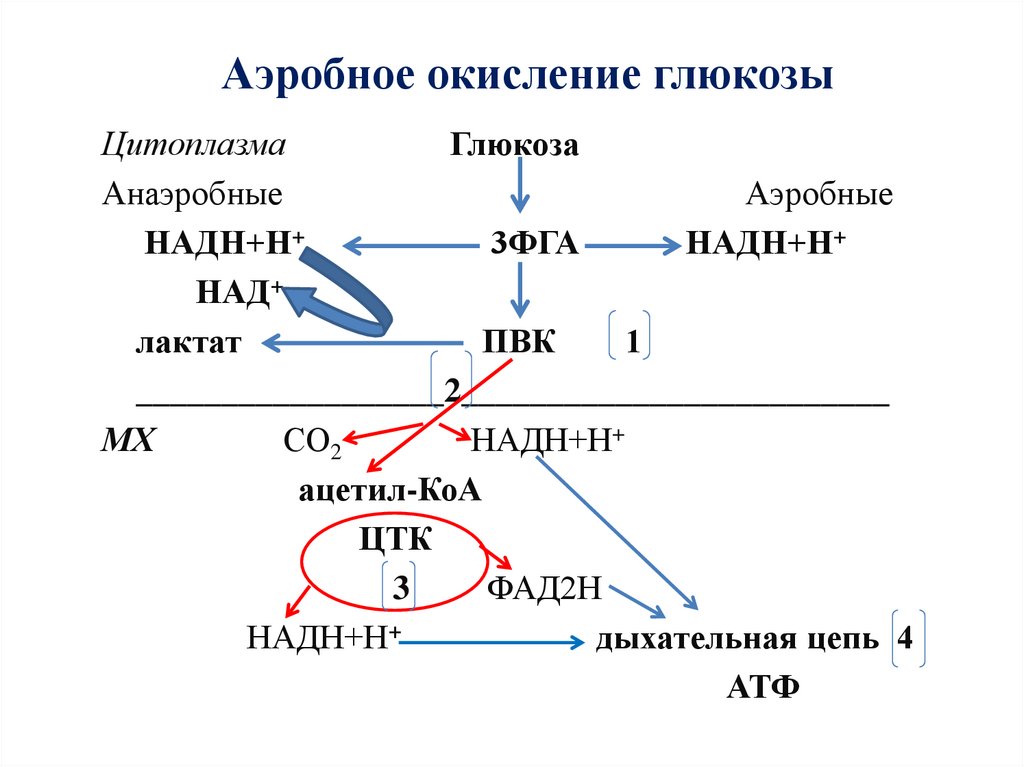 Аэробное окисление глюкозы

Цитоплазма

Глюкоза

Анаэробные

Аэробные

НАДН+Н$^+$

3ФГА

НАДН+Н$^+$

НАД$^+$

лактат

ПВК

1

2

МХ

$CO_2$

НАДН+Н$^+$

ацетил-КоА

ЦТК

3

ФАД2Н

НАДН+Н$^+$

дыхательная цепь

4

АТФ